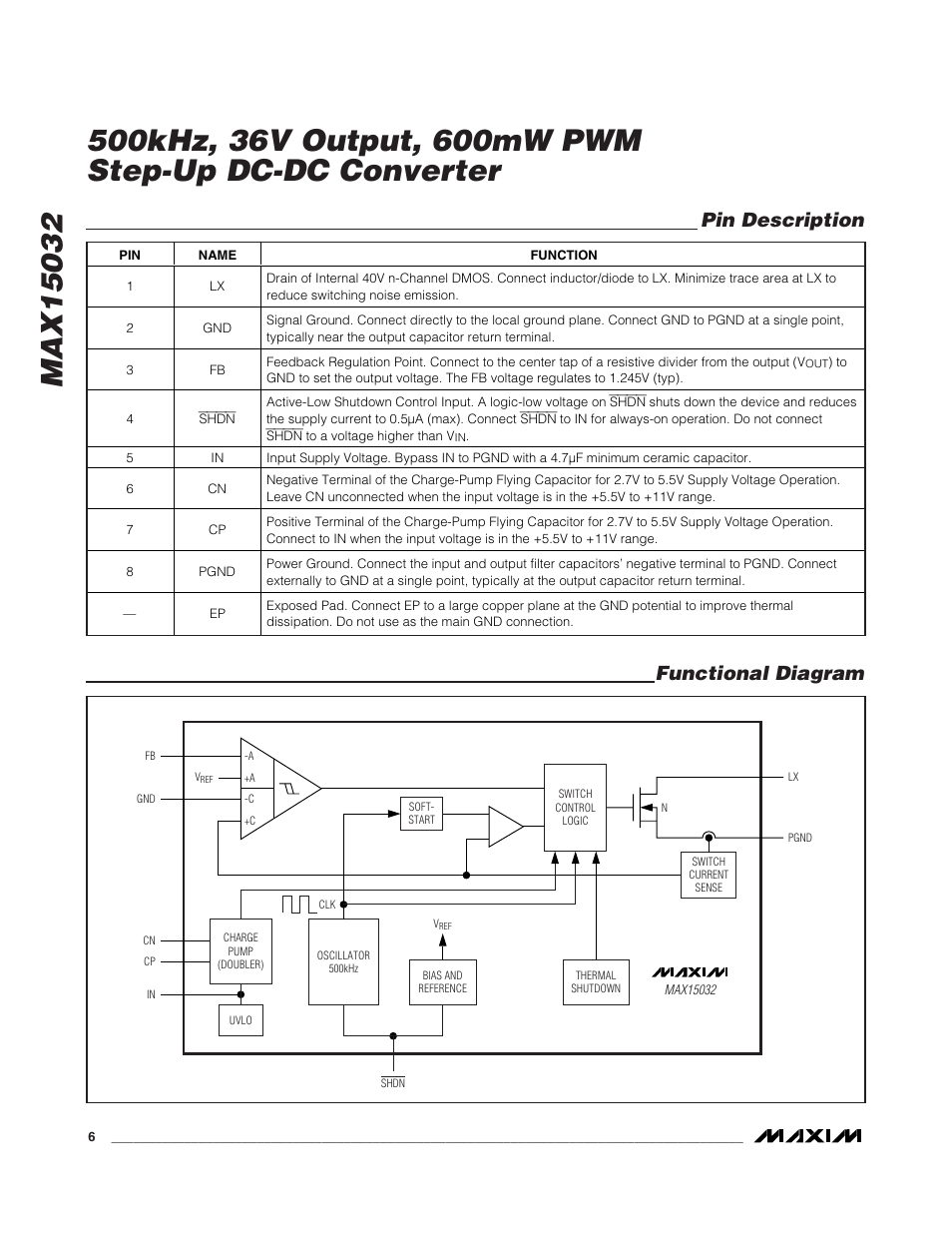 MAX15032

500kHz, 36V Output, 600mW PWM Step-Up DC-DC Converter

Pin Description

| PIN | NAME | FUNCTION |
|---|---|---|
| 1 | LX | Drain of Internal 40V n-Channel DMOS. Connect inductor/diode to LX. Minimize trace area at LX to reduce switching noise emission. |
| 2 | GND | Signal Ground. Connect directly to the local ground plane. Connect GND to PGND at a single point, typically near the output capacitor return terminal. |
| 3 | FB | Feedback Regulation Point. Connect to the center tap of a resistive divider from the output ($V_{OUT}$) to GND to set the output voltage. The FB voltage regulates to 1.245V (typ). |
| 4 | $\overline{SHDN}$ | Active-Low Shutdown Control Input. A logic-low voltage on $\overline{SHDN}$ shuts down the device and reduces the supply current to 0.5µA (max). Connect $\overline{SHDN}$ to IN for always-on operation. Do not connect $\overline{SHDN}$ to a voltage higher than $V_{IN}$. |
| 5 | IN | Input Supply Voltage. Bypass IN to PGND with a 4.7µF minimum ceramic capacitor. |
| 6 | CN | Negative Terminal of the Charge-Pump Flying Capacitor for 2.7V to 5.5V Supply Voltage Operation. Leave CN unconnected when the input voltage is in the +5.5V to +11V range. |
| 7 | CP | Positive Terminal of the Charge-Pump Flying Capacitor for 2.7V to 5.5V Supply Voltage Operation. Connect to IN when the input voltage is in the +5.5V to +11V range. |
| 8 | PGND | Power Ground. Connect the input and output filter capacitors' negative terminal to PGND. Connect externally to GND at a single point, typically at the output capacitor return terminal. |
| — | EP | Exposed Pad. Connect EP to a large copper plane at the GND potential to improve thermal dissipation. Do not use as the main GND connection. |

Functional Diagram

FB
$V_{REF}$
GND
-A
+A
-C
+C
SOFT-START
SWITCH CONTROL LOGIC
N
LX
PGND
SWITCH CURRENT SENSE
CLK
CN
CP
IN
CHARGE PUMP (DOUBLER)
UVLO
OSCILLATOR 500kHz
$V_{REF}$
BIAS AND REFERENCE
THERMAL SHUTDOWN
MAXIM
MAX15032
$\overline{SHDN}$

6

MAXIM